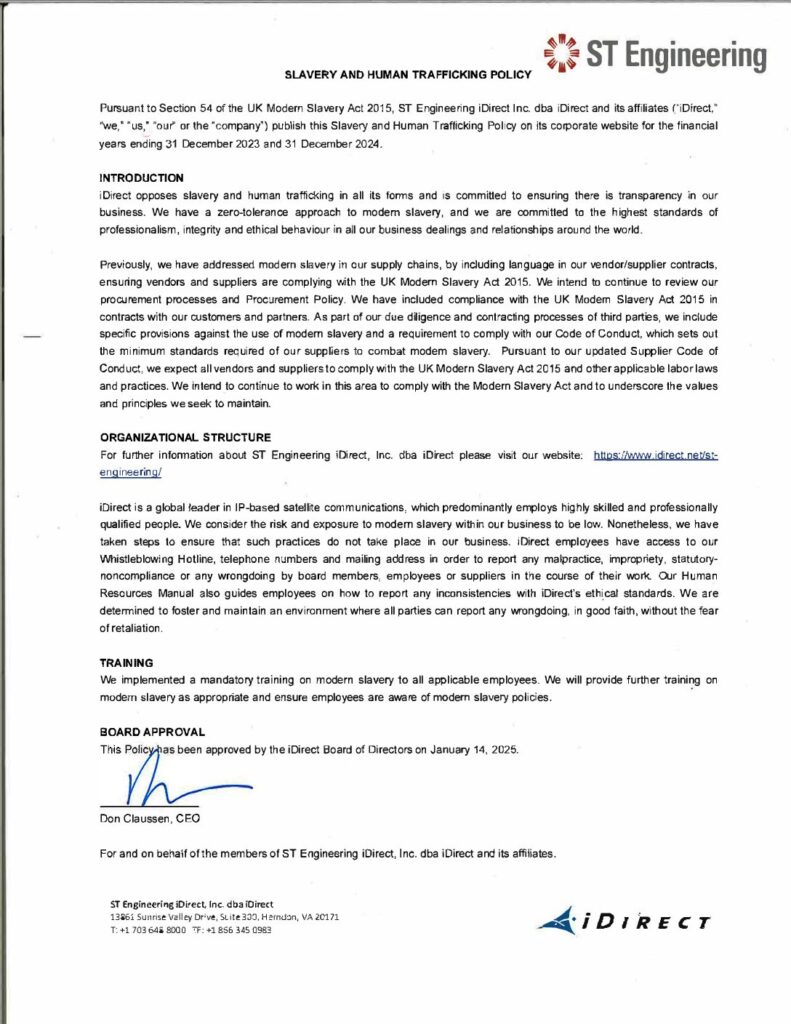 ST Engineering

SLAVERY AND HUMAN TRAFFICKING POLICY

Pursuant to Section 54 of the UK Modern Slavery Act 2015, ST Engineering iDirect Inc. dba iDirect and its affiliates ("iDirect," "we," "us," "our" or the "company") publish this Slavery and Human Trafficking Policy on its corporate website for the financial years ending 31 December 2023 and 31 December 2024.

INTRODUCTION
iDirect opposes slavery and human trafficking in all its forms and is committed to ensuring there is transparency in our business. We have a zero-tolerance approach to modern slavery, and we are committed to the highest standards of professionalism, integrity and ethical behaviour in all our business dealings and relationships around the world.

Previously, we have addressed modern slavery in our supply chains, by including language in our vendor/supplier contracts, ensuring vendors and suppliers are complying with the UK Modern Slavery Act 2015. We intend to continue to review our procurement processes and Procurement Policy. We have included compliance with the UK Modern Slavery Act 2015 in contracts with our customers and partners. As part of our due diligence and contracting processes of third parties, we include specific provisions against the use of modern slavery and a requirement to comply with our Code of Conduct, which sets out the minimum standards required of our suppliers to combat modern slavery. Pursuant to our updated Supplier Code of Conduct, we expect all vendors and suppliers to comply with the UK Modern Slavery Act 2015 and other applicable labor laws and practices. We intend to continue to work in this area to comply with the Modern Slavery Act and to underscore the values and principles we seek to maintain.

ORGANIZATIONAL STRUCTURE
For further information about ST Engineering iDirect, Inc. dba iDirect please visit our website: https://www.idirect.net/st-engineering/

iDirect is a global leader in IP-based satellite communications, which predominantly employs highly skilled and professionally qualified people. We consider the risk and exposure to modern slavery within our business to be low. Nonetheless, we have taken steps to ensure that such practices do not take place in our business. iDirect employees have access to our Whistleblowing Hotline, telephone numbers and mailing address in order to report any malpractice, impropriety, statutory-noncompliance or any wrongdoing by board members, employees or suppliers in the course of their work. Our Human Resources Manual also guides employees on how to report any inconsistencies with iDirect's ethical standards. We are determined to foster and maintain an environment where all parties can report any wrongdoing, in good faith, without the fear of retaliation.

TRAINING
We implemented a mandatory training on modern slavery to all applicable employees. We will provide further training on modern slavery as appropriate and ensure employees are aware of modern slavery policies.

BOARD APPROVAL
This Policy has been approved by the iDirect Board of Directors on January 14, 2025.

Don Claussen, CEO

For and on behalf of the members of ST Engineering iDirect, Inc. dba iDirect and its affiliates.

ST Engineering iDirect, Inc. dba iDirect
13861 Sunrise Valley Drive, Suite 300, Herndon, VA 20171
T: +1 703 648 8000 TF: +1 866 345 0983

iDIRECT